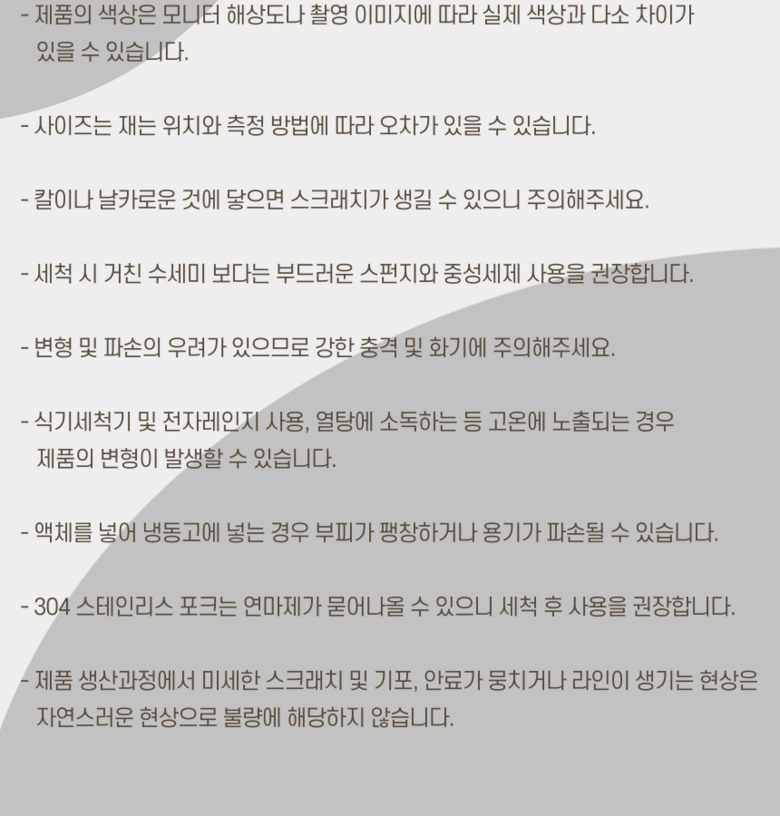 - 제품의 색상은 모니터 해상도나 촬영 이미지에 따라 실제 색상과 다소 차이가 있을 수 있습니다.

- 사이즈는 재는 위치와 측정 방법에 따라 오차가 있을 수 있습니다.

- 칼이나 날카로운 것에 닿으면 스크래치가 생길 수 있으니 주의해주세요.

- 세척 시 거친 수세미 보다는 부드러운 스펀지와 중성세제 사용을 권장합니다.

- 변형 및 파손의 우려가 있으므로 강한 충격 및 화기에 주의해주세요.

- 식기세척기 및 전자레인지 사용, 열탕에 소독하는 등 고온에 노출되는 경우 제품의 변형이 발생할 수 있습니다.

- 액체를 넣어 냉동고에 넣는 경우 부피가 팽창하거나 용기가 파손될 수 있습니다.

- 304 스테인리스 포크는 연마제가 묻어나올 수 있으니 세척 후 사용을 권장합니다.

- 제품 생산과정에서 미세한 스크래치 및 기포, 안료가 뭉치거나 라인이 생기는 현상은 자연스러운 현상으로 불량에 해당하지 않습니다.